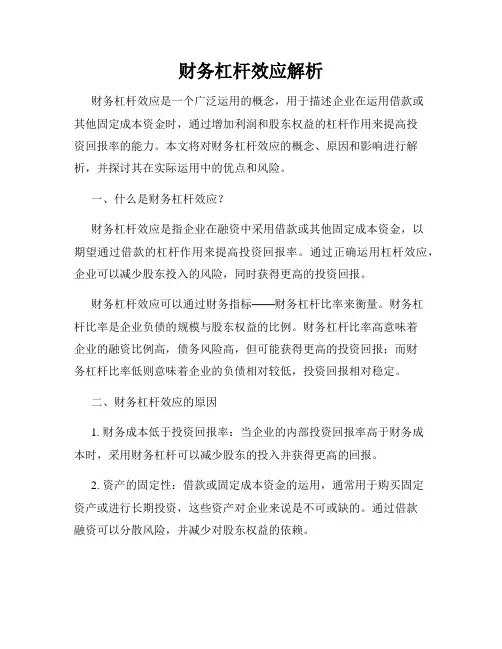 财务杠杆效应解析

财务杠杆效应是一个广泛运用的概念，用于描述企业在运用借款或其他固定成本资金时，通过增加利润和股东权益的杠杆作用来提高投资回报率的能力。本文将对财务杠杆效应的概念、原因和影响进行解析，并探讨其在实际运用中的优点和风险。

一、什么是财务杠杆效应？

财务杠杆效应是指企业在融资中采用借款或其他固定成本资金，以期望通过借款的杠杆作用来提高投资回报率。通过正确运用杠杆效应，企业可以减少股东投入的风险，同时获得更高的投资回报。

财务杠杆效应可以通过财务指标——财务杠杆比率来衡量。财务杠杆比率是企业负债的规模与股东权益的比例。财务杠杆比率高意味着企业的融资比例高，债务风险高，但可能获得更高的投资回报；而财务杠杆比率低则意味着企业的负债相对较低，投资回报相对稳定。

二、财务杠杆效应的原因

1. 财务成本低于投资回报率：当企业的内部投资回报率高于财务成本时，采用财务杠杆可以减少股东的投入并获得更高的回报。

2. 资产的固定性：借款或固定成本资金的运用，通常用于购买固定资产或进行长期投资，这些资产对企业来说是不可或缺的。通过借款融资可以分散风险，并减少对股东权益的依赖。